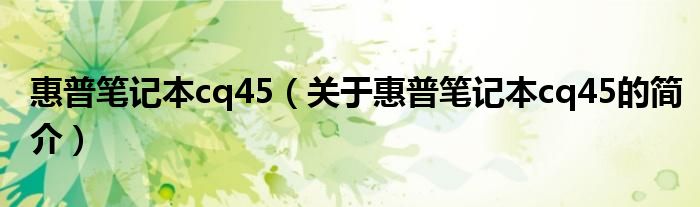 惠普笔记本cq45（关于惠普笔记本cq45的简介）